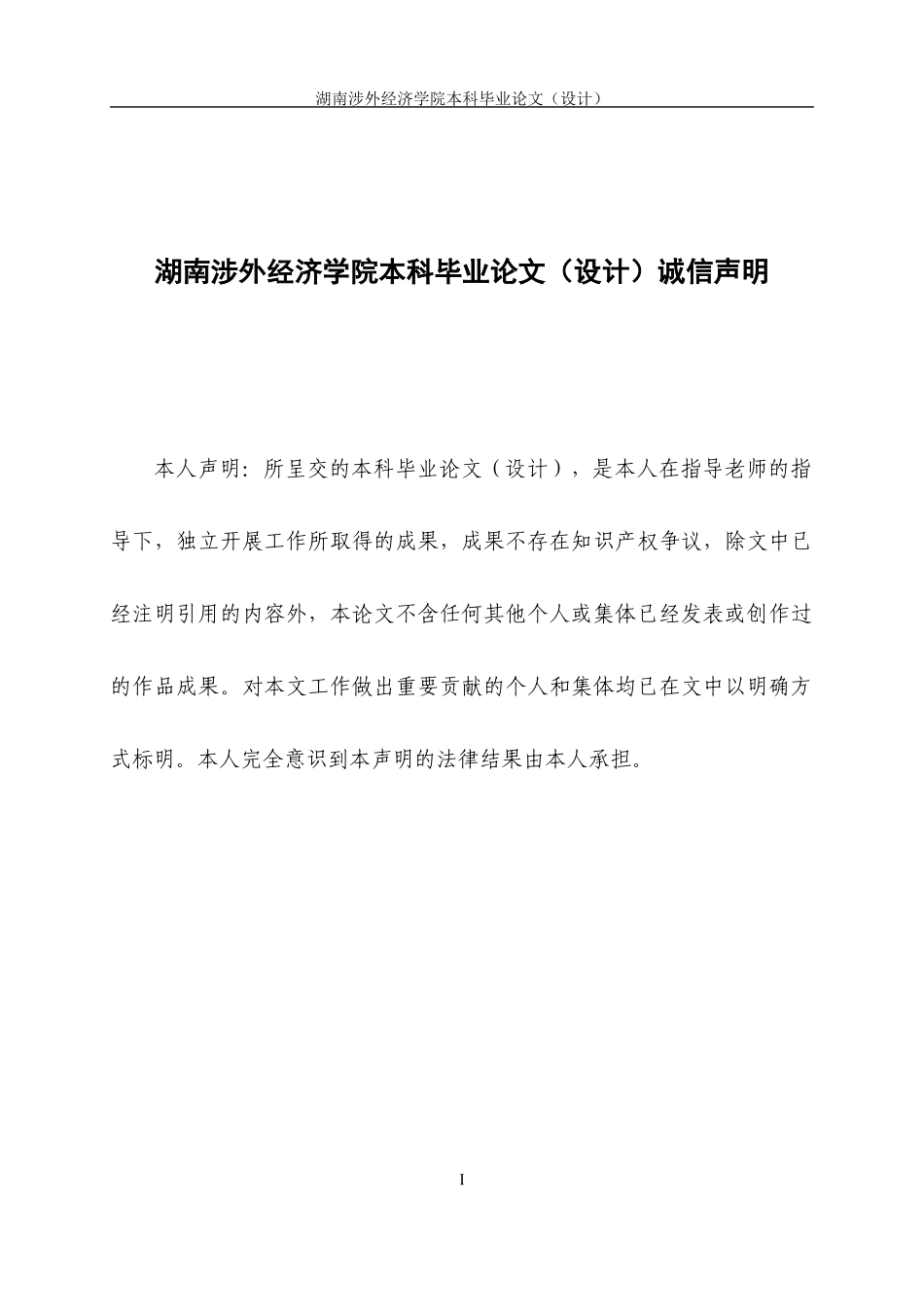 湖南涉外经济学院本科毕业论文（设计）

湖南涉外经济学院本科毕业论文（设计）诚信声明

本人声明：所呈交的本科毕业论文（设计），是本人在指导老师的指导下，独立开展工作所取得的成果，成果不存在知识产权争议，除文中已经注明引用的内容外，本论文不含任何其他个人或集体已经发表或创作过的作品成果。对本文工作做出重要贡献的个人和集体均已在文中以明确方式标明。本人完全意识到本声明的法律结果由本人承担。

I